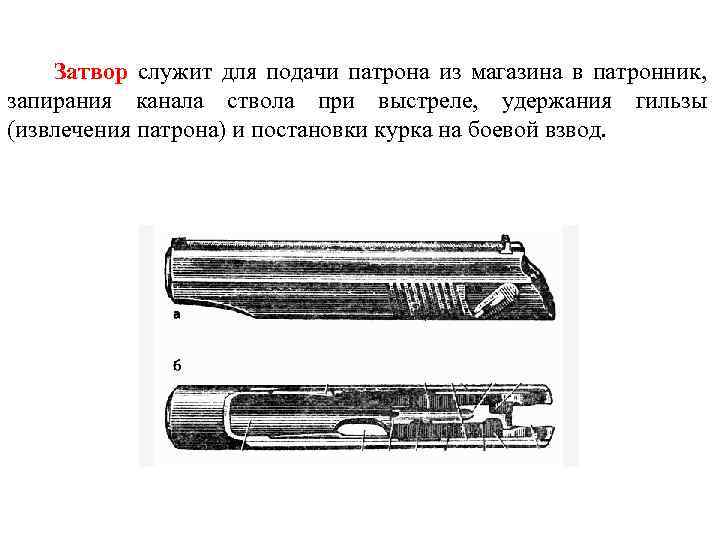 Затвор служит для подачи патрона из магазина в патронник, запирания канала ствола при выстреле, удержания гильзы (извлечения патрона) и постановки курка на боевой взвод.

а

б